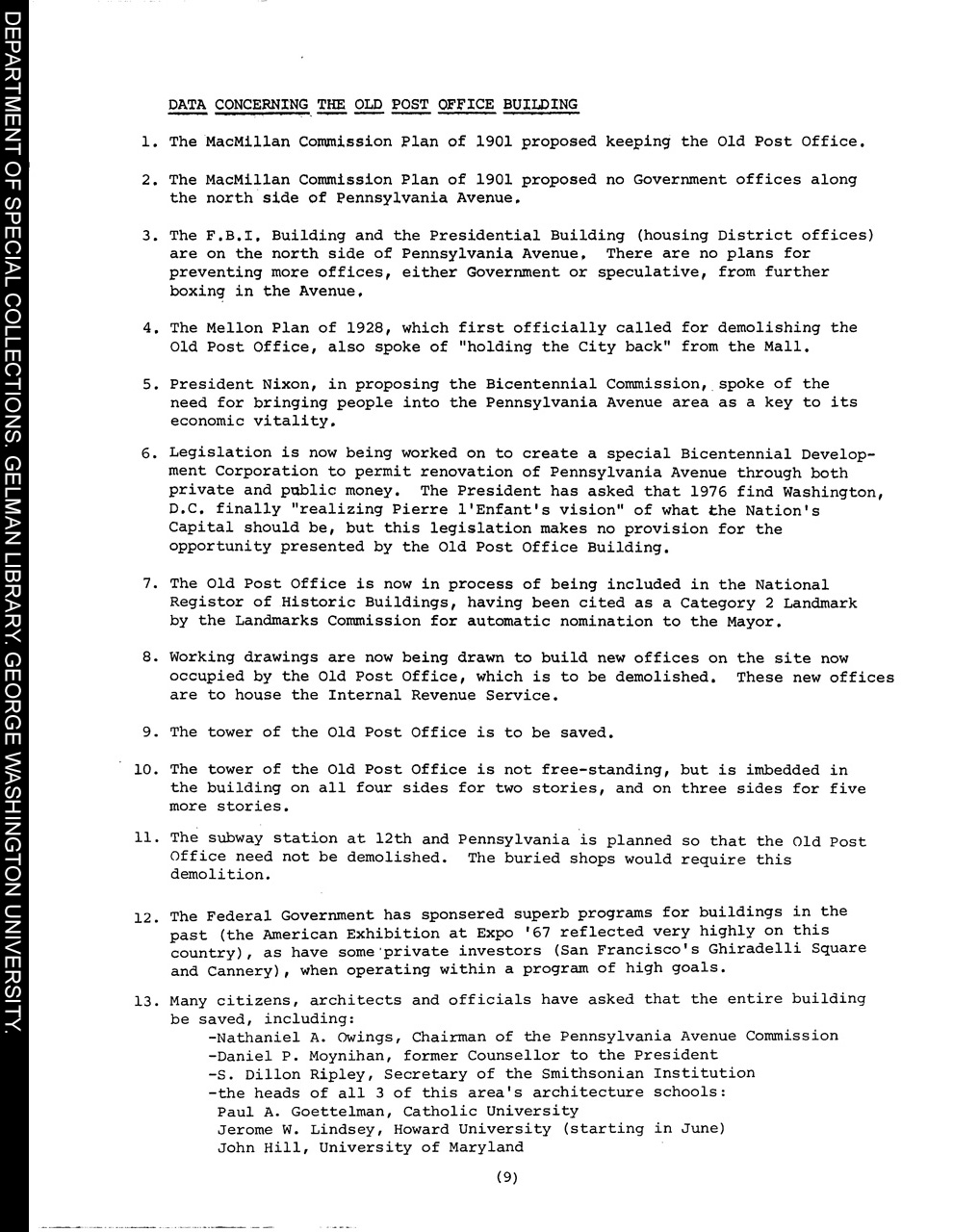 DEPARTMENT OF SPECIAL COLLECTIONS. GELMAN LIBRARY. GEORGE WASHINGTON UNIVERSITY.

DATA CONCERNING THE OLD POST OFFICE BUILDING

1. The MacMillan Commission Plan of 1901 proposed keeping the Old Post Office.

2. The MacMillan Commission Plan of 1901 proposed no Government offices along the north side of Pennsylvania Avenue.

3. The F.B.I. Building and the Presidential Building (housing District offices) are on the north side of Pennsylvania Avenue. There are no plans for preventing more offices, either Government or speculative, from further boxing in the Avenue.

4. The Mellon Plan of 1928, which first officially called for demolishing the Old Post Office, also spoke of "holding the City back" from the Mall.

5. President Nixon, in proposing the Bicentennial Commission, spoke of the need for bringing people into the Pennsylvania Avenue area as a key to its economic vitality.

6. Legislation is now being worked on to create a special Bicentennial Development Corporation to permit renovation of Pennsylvania Avenue through both private and public money. The President has asked that 1976 find Washington, D.C. finally "realizing Pierre l'Enfant's vision" of what the Nation's Capital should be, but this legislation makes no provision for the opportunity presented by the Old Post Office Building.

7. The Old Post Office is now in process of being included in the National Registor of Historic Buildings, having been cited as a Category 2 Landmark by the Landmarks Commission for automatic nomination to the Mayor.

8. Working drawings are now being drawn to build new offices on the site now occupied by the Old Post Office, which is to be demolished. These new offices are to house the Internal Revenue Service.

9. The tower of the Old Post Office is to be saved.

10. The tower of the Old Post Office is not free-standing, but is imbedded in the building on all four sides for two stories, and on three sides for five more stories.

11. The subway station at 12th and Pennsylvania is planned so that the Old Post Office need not be demolished. The buried shops would require this demolition.

12. The Federal Government has sponsered superb programs for buildings in the past (the American Exhibition at Expo '67 reflected very highly on this country), as have some private investors (San Francisco's Ghiradelli Square and Cannery), when operating within a program of high goals.

13. Many citizens, architects and officials have asked that the entire building be saved, including:
-Nathaniel A. Owings, Chairman of the Pennsylvania Avenue Commission
-Daniel P. Moynihan, former Counsellor to the President
-S. Dillon Ripley, Secretary of the Smithsonian Institution
-the heads of all 3 of this area's architecture schools:
Paul A. Goettelman, Catholic University
Jerome W. Lindsey, Howard University (starting in June)
John Hill, University of Maryland

(9)